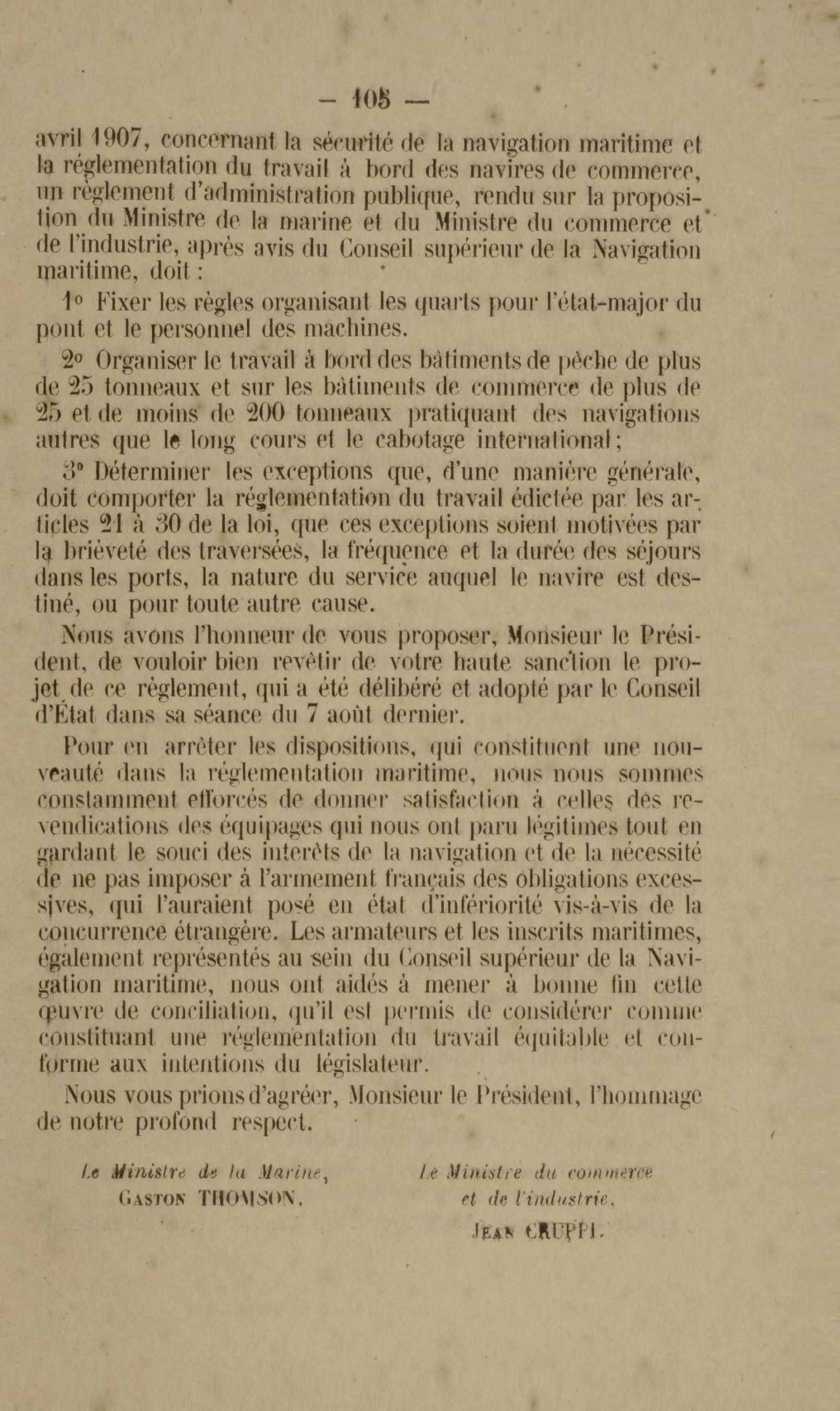 — 105 —

avril 1907, concernant la sécurité de la navigation maritime et la réglementation du travail à bord des navires de commerce, un règlement d'administration publique, rendu sur la proposition du Ministre de la marine et du Ministre du commerce et de l'industrie, après avis du Conseil supérieur de la Navigation maritime, doit :

1° Fixer les règles organisant les quarts pour l'état-major du pont et le personnel des machines.

2° Organiser le travail à bord des bâtiments de pêche de plus de 25 tonneaux et sur les bâtiments de commerce de plus de 25 et de moins de 200 tonneaux pratiquant des navigations autres que le long cours et le cabotage international ;

3° Déterminer les exceptions que, d'une manière générale, doit comporter la réglementation du travail édictée par les articles 21 à 30 de la loi, que ces exceptions soient motivées par la brièveté des traversées, la fréquence et la durée des séjours dans les ports, la nature du service auquel le navire est destiné, ou pour toute autre cause.

Nous avons l'honneur de vous proposer, Monsieur le Président, de vouloir bien revêtir de votre haute sanction le projet de ce règlement, qui a été délibéré et adopté par le Conseil d'État dans sa séance du 7 août dernier.

Pour en arrêter les dispositions, qui constituent une nouveauté dans la réglementation maritime, nous nous sommes constamment efforcés de donner satisfaction à celles des revendications des équipages qui nous ont paru légitimes tout en gardant le souci des intérêts de la navigation et de la nécessité de ne pas imposer à l'armement français des obligations excessives, qui l'auraient posé en état d'infériorité vis-à-vis de la concurrence étrangère. Les armateurs et les inscrits maritimes, également représentés au sein du Conseil supérieur de la Navigation maritime, nous ont aidés à mener à bonne fin cette œuvre de conciliation, qu'il est permis de considérer comme constituant une réglementation du travail équitable et conforme aux intentions du législateur.

Nous vous prions d'agréer, Monsieur le Président, l'hommage de notre profond respect.

Le Ministre de la Marine,
GASTON THOMSON.

Le Ministre du commerce
et de l'industrie,
JEAN CRUPPI.